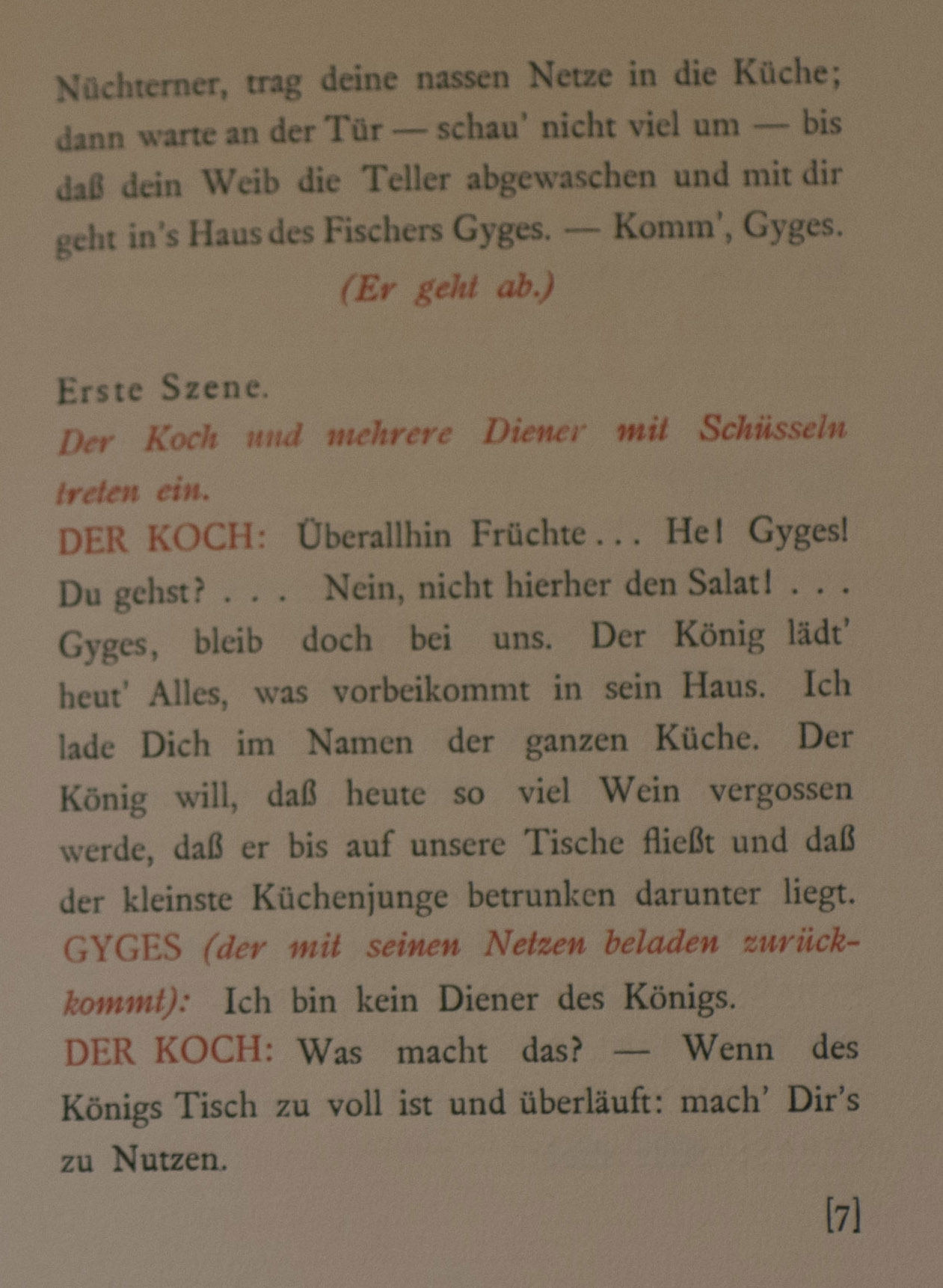 Nüchterner, trag deine nassen Netze in die Küche; dann warte an der Tür — schau' nicht viel um — bis daß dein Weib die Teller abgewaschen und mit dir geht in's Haus des Fischers Gyges. — Komm', Gyges.

(Er geht ab.)

Erste Szene.

Der Koch und mehrere Diener mit Schüsseln treten ein.

DER KOCH: Überallhin Früchte . . . He! Gyges! Du gehst? . . . Nein, nicht hierher den Salat! . . . Gyges, bleib doch bei uns. Der König lädt' heut' Alles, was vorbeikommt in sein Haus. Ich lade Dich im Namen der ganzen Küche. Der König will, daß heute so viel Wein vergossen werde, daß er bis auf unsere Tische fließt und daß der kleinste Küchenjunge betrunken darunter liegt.

GYGES (der mit seinen Netzen beladen zurückkommt): Ich bin kein Diener des Königs.

DER KOCH: Was macht das? — Wenn des Königs Tisch zu voll ist und überläuft: mach' Dir's zu Nutzen.

[7]